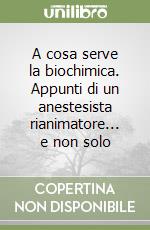 unilibro

A cosa serve la biochimica. Appunti di un anestesista rianimatore... e non solo

COPERTINA NON DISPONIBILE